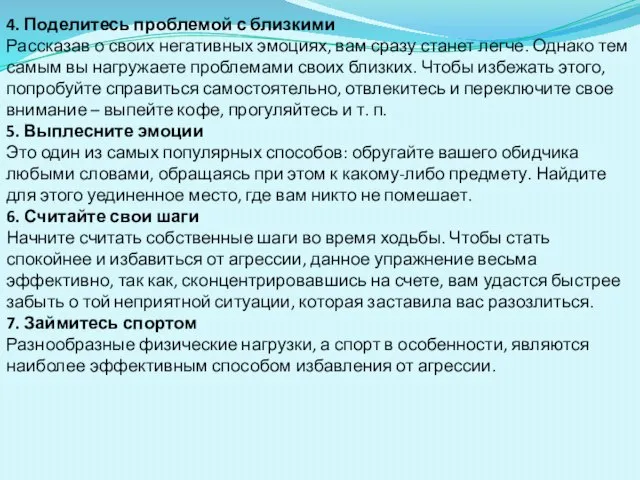 4. Поделитесь проблемой с близкими
Рассказав о своих негативных эмоциях, вам сразу станет легче. Однако тем самым вы нагружаете проблемами своих близких. Чтобы избежать этого, попробуйте справиться самостоятельно, отвлекитесь и переключите свое внимание – выпейте кофе, прогуляйтесь и т. п.
5. Выплесните эмоции
Это один из самых популярных способов: обругайте вашего обидчика любыми словами, обращаясь при этом к какому-либо предмету. Найдите для этого уединенное место, где вам никто не помешает.
6. Считайте свои шаги
Начните считать собственные шаги во время ходьбы. Чтобы стать спокойнее и избавиться от агрессии, данное упражнение весьма эффективно, так как, сконцентрировавшись на счете, вам удастся быстрее забыть о той неприятной ситуации, которая заставила вас разозлиться.
7. Займитесь спортом
Разнообразные физические нагрузки, а спорт в особенности, являются наиболее эффективным способом избавления от агрессии.